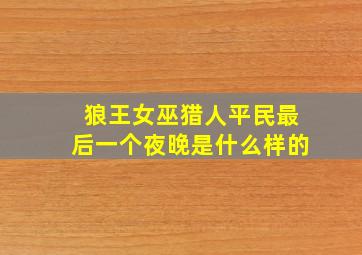 狼王女巫猎人平民最后一个夜晚是什么样的